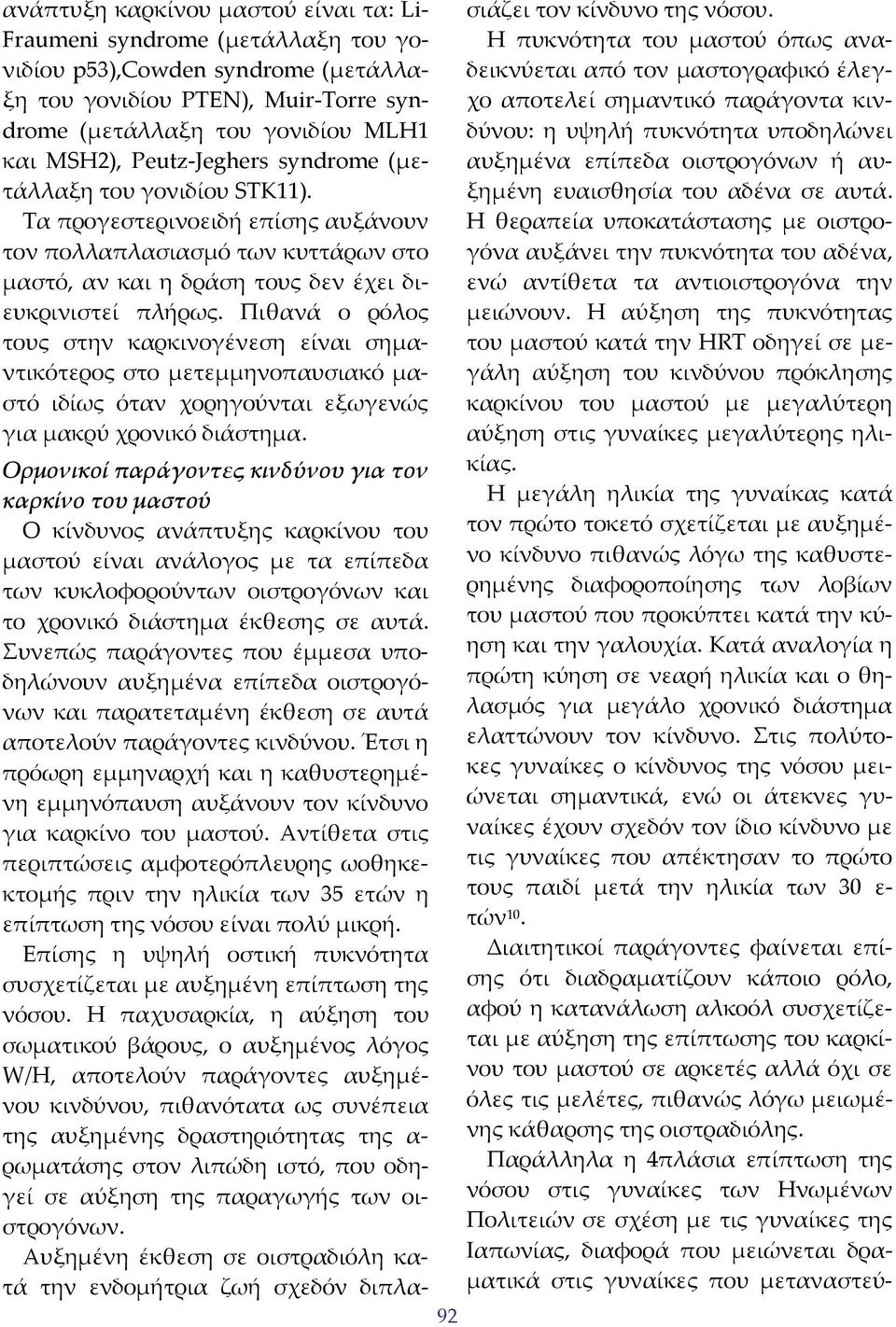 ανάπτυξη καρκίνου μαστού είναι τα: Li-Fraumeni syndrome (μετάλλαξη του γονιδίου p53),Cowden syndrome (μετάλλαξη του γονιδίου PTEN), Muir-Torre syndrome (μετάλλαξη του γονιδίου MLH1 και MSH2), Peutz-Jeghers syndrome (μετάλλαξη του γονιδίου STK11).

Τα προγεστερινοειδή επίσης αυξάνουν τον πολλαπλασιασμό των κυττάρων στο μαστό, αν και η δράση τους δεν έχει διευκρινιστεί πλήρως. Πιθανά ο ρόλος τους στην καρκινογένεση είναι σημαντικότερος στο μετεμμηνοπαυσιακό μαστό ιδίως όταν χορηγούνται εξωγενώς για μακρύ χρονικό διάστημα.

Ορμονικοί παράγοντες κινδύνου για τον καρκίνο του μαστού

Ο κίνδυνος ανάπτυξης καρκίνου του μαστού είναι ανάλογος με τα επίπεδα των κυκλοφορούντων οιστρογόνων και το χρονικό διάστημα έκθεσης σε αυτά. Συνεπώς παράγοντες που έμμεσα υποδηλώνουν αυξημένα επίπεδα οιστρογόνων και παρατεταμένη έκθεση σε αυτά αποτελούν παράγοντες κινδύνου. Έτσι η πρόωρη εμμηναρχή και η καθυστερημένη εμμηνόπαυση αυξάνουν τον κίνδυνο για καρκίνο του μαστού. Αντίθετα στις περιπτώσεις αμφοτερόπλευρης ωοθηκεκτομής πριν την ηλικία των 35 ετών η επίπτωση της νόσου είναι πολύ μικρή.

Επίσης η υψηλή οστική πυκνότητα συσχετίζεται με αυξημένη επίπτωση της νόσου. Η παχυσαρκία, η αύξηση του σωματικού βάρους, ο αυξημένος λόγος W/H, αποτελούν παράγοντες αυξημένου κινδύνου, πιθανότατα ως συνέπεια της αυξημένης δραστηριότητας της αρωματάσης στον λιπώδη ιστό, που οδηγεί σε αύξηση της παραγωγής των οιστρογόνων.

Αυξημένη έκθεση σε οιστραδιόλη κατά την ενδομήτρια ζωή σχεδόν διπλασιάζει τον κίνδυνο της νόσου.

Η πυκνότητα του μαστού όπως αναδεικνύεται από τον μαστογραφικό έλεγχο αποτελεί σημαντικό παράγοντα κινδύνου: η υψηλή πυκνότητα υποδηλώνει αυξημένα επίπεδα οιστρογόνων ή αυξημένη ευαισθησία του αδένα σε αυτά. Η θεραπεία υποκατάστασης με οιστρογόνα αυξάνει την πυκνότητα του αδένα, ενώ αντίθετα τα αντιοιστρογόνα την μειώνουν. Η αύξηση της πυκνότητας του μαστού κατά την HRT οδηγεί σε μεγάλη αύξηση του κινδύνου πρόκλησης καρκίνου του μαστού με μεγαλύτερη αύξηση στις γυναίκες μεγαλύτερης ηλικίας.

Η μεγάλη ηλικία της γυναίκας κατά τον πρώτο τοκετό σχετίζεται με αυξημένο κίνδυνο πιθανώς λόγω της καθυστερημένης διαφοροποίησης των λοβίων του μαστού που προκύπτει κατά την κύηση και την γαλουχία. Κατά αναλογία η πρώτη κύηση σε νεαρή ηλικία και ο θηλασμός για μεγάλο χρονικό διάστημα ελαττώνουν τον κίνδυνο. Στις πολύτοκες γυναίκες ο κίνδυνος της νόσου μειώνεται σημαντικά, ενώ οι άτεκνες γυναίκες έχουν σχεδόν τον ίδιο κίνδυνο με τις γυναίκες που απέκτησαν το πρώτο τους παιδί μετά την ηλικία των 30 ετών$^{10}$.

Διαιτητικοί παράγοντες φαίνεται επίσης ότι διαδραματίζουν κάποιο ρόλο, αφού η κατανάλωση αλκοόλ συσχετίζεται με αύξηση της επίπτωσης του καρκίνου του μαστού σε αρκετές αλλά όχι σε όλες τις μελέτες, πιθανώς λόγω μειωμένης κάθαρσης της οιστραδιόλης.

Παράλληλα η 4πλάσια επίπτωση της νόσου στις γυναίκες των Ηνωμένων Πολιτειών σε σχέση με τις γυναίκες της Ιαπωνίας, διαφορά που μειώνεται δραματικά στις γυναίκες που μεταναστεύ-

92